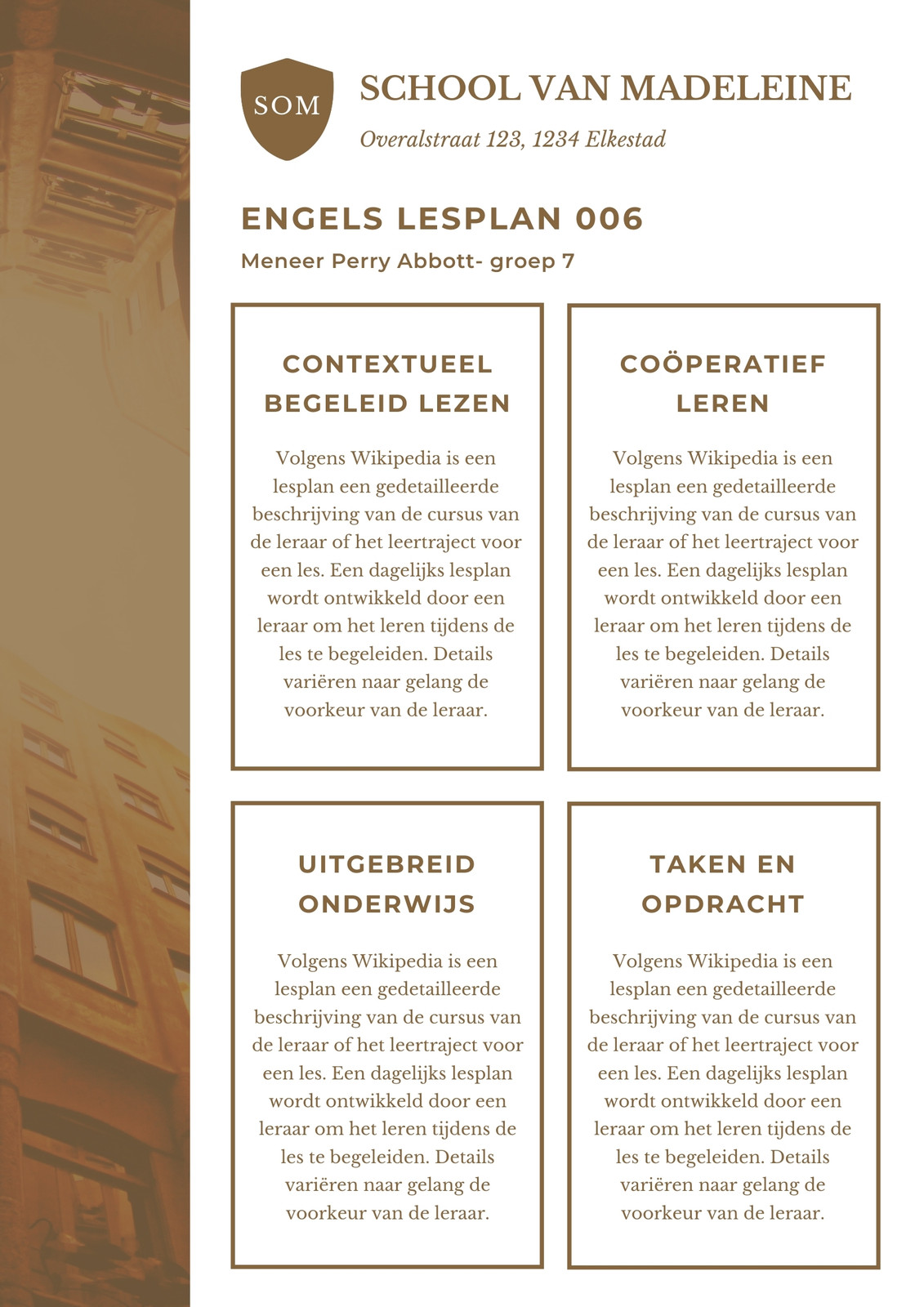 SOM

SCHOOL VAN MADELEINE

Overalstraat 123, 1234 Elkestad

ENGELS LESPLAN 006

Meneer Perry Abbott- groep 7

CONTEXTUEEL BEGELEID LEZEN

Volgens Wikipedia is een lesplan een gedetailleerde beschrijving van de cursus van de leraar of het leertraject voor een les. Een dagelijks lesplan wordt ontwikkeld door een leraar om het leren tijdens de les te begeleiden. Details variëren naar gelang de voorkeur van de leraar.

COÖPERATIEF LEREN

Volgens Wikipedia is een lesplan een gedetailleerde beschrijving van de cursus van de leraar of het leertraject voor een les. Een dagelijks lesplan wordt ontwikkeld door een leraar om het leren tijdens de les te begeleiden. Details variëren naar gelang de voorkeur van de leraar.

UITGEBREID ONDERWIJS

Volgens Wikipedia is een lesplan een gedetailleerde beschrijving van de cursus van de leraar of het leertraject voor een les. Een dagelijks lesplan wordt ontwikkeld door een leraar om het leren tijdens de les te begeleiden. Details variëren naar gelang de voorkeur van de leraar.

TAKEN EN OPDRACHT

Volgens Wikipedia is een lesplan een gedetailleerde beschrijving van de cursus van de leraar of het leertraject voor een les. Een dagelijks lesplan wordt ontwikkeld door een leraar om het leren tijdens de les te begeleiden. Details variëren naar gelang de voorkeur van de leraar.